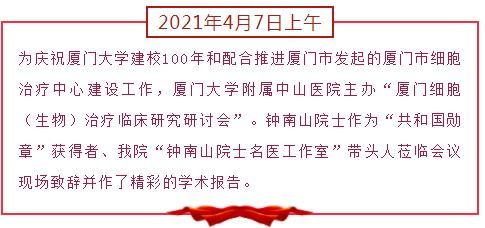 2021年4月7日上午

为庆祝厦门大学建校100年和配合推进厦门市发起的厦门市细胞治疗中心建设工作，厦门大学附属中山医院主办“厦门细胞（生物）治疗临床研究研讨会”。钟南山院士作为“共和国勋章”获得者、我院“钟南山院士名医工作室”带头人莅临会议现场致辞并作了精彩的学术报告。